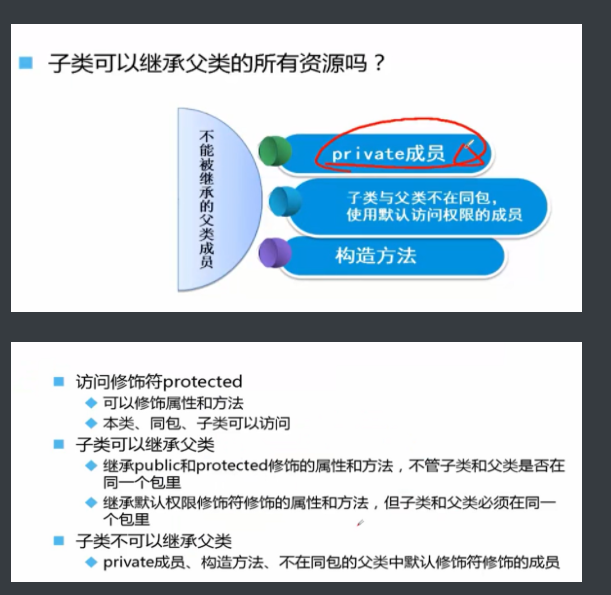 子类可以继承父类的所有资源吗？

不能被继承的父类成员

private成员

子类与父类不在同包，使用默认访问权限的成员

构造方法

访问修饰符protected
可以修饰属性和方法
本类、同包、子类可以访问
子类可以继承父类
继承public和protected修饰的属性和方法，不管子类和父类是否在同一个包里
继承默认权限修饰符修饰的属性和方法，但子类和父类必须在同一个包里
子类不可以继承父类
private成员、构造方法、不在同包的父类中默认修饰符修饰的成员